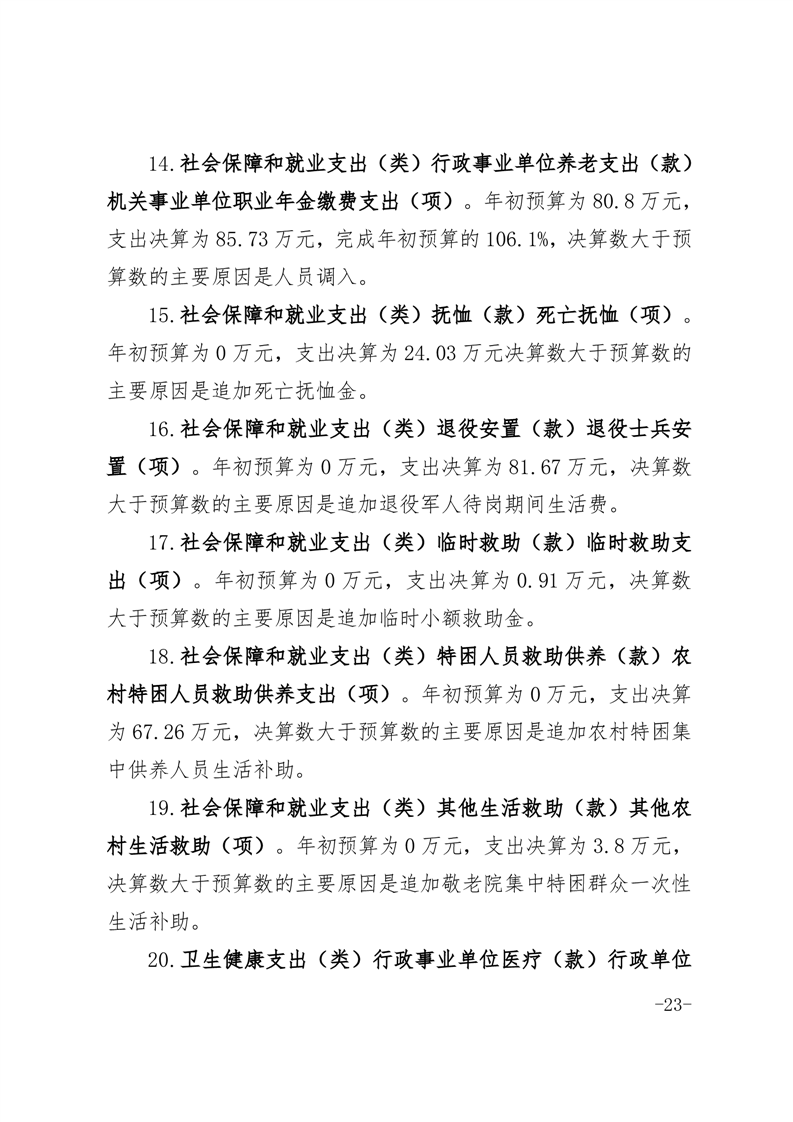 14.社会保障和就业支出（类）行政事业单位养老支出（款）机关事业单位职业年金缴费支出（项）。年初预算为80.8万元，支出决算为85.73万元，完成年初预算的106.1%，决算数大于预算数的主要原因是人员调入。

15.社会保障和就业支出（类）抚恤（款）死亡抚恤（项）。年初预算为0万元，支出决算为24.03万元决算数大于预算数的主要原因是追加死亡抚恤金。

16.社会保障和就业支出（类）退役安置（款）退役士兵安置（项）。年初预算为0万元，支出决算为81.67万元，决算数大于预算数的主要原因是追加退役军人待岗期间生活费。

17.社会保障和就业支出（类）临时救助（款）临时救助支出（项）。年初预算为0万元，支出决算为0.91万元，决算数大于预算数的主要原因是追加临时小额救助金。

18.社会保障和就业支出（类）特困人员救助供养（款）农村特困人员救助供养支出（项）。年初预算为0万元，支出决算为67.26万元，决算数大于预算数的主要原因是追加农村特困集中供养人员生活补助。

19.社会保障和就业支出（类）其他生活救助（款）其他农村生活救助（项）。年初预算为0万元，支出决算为3.8万元，决算数大于预算数的主要原因是追加敬老院集中特困群众一次性生活补助。

20.卫生健康支出（类）行政事业单位医疗（款）行政单位

-23-